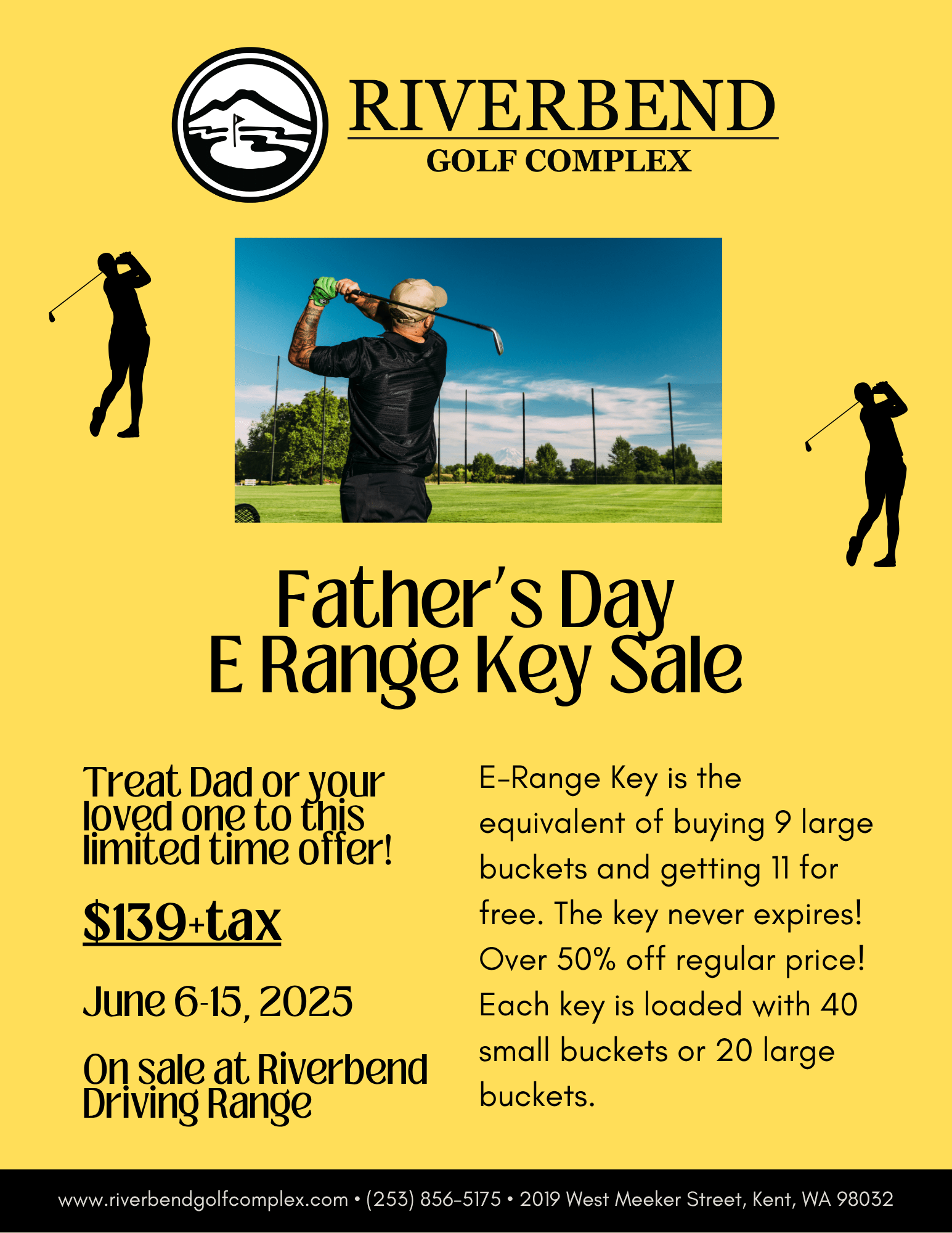 RIVERBEND
GOLF COMPLEX

Father's Day
E Range Key Sale

Treat Dad or your loved one to this limited time offer!

$139+tax

June 6-15, 2025

On sale at Riverbend Driving Range

E-Range Key is the equivalent of buying 9 large buckets and getting 11 for free. The key never expires! Over 50% off regular price! Each key is loaded with 40 small buckets or 20 large buckets.

www.riverbendgolfcomplex.com • (253) 856-5175 • 2019 West Meeker Street, Kent, WA 98032